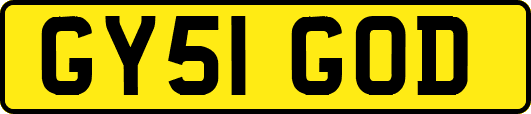 GY51 GOD